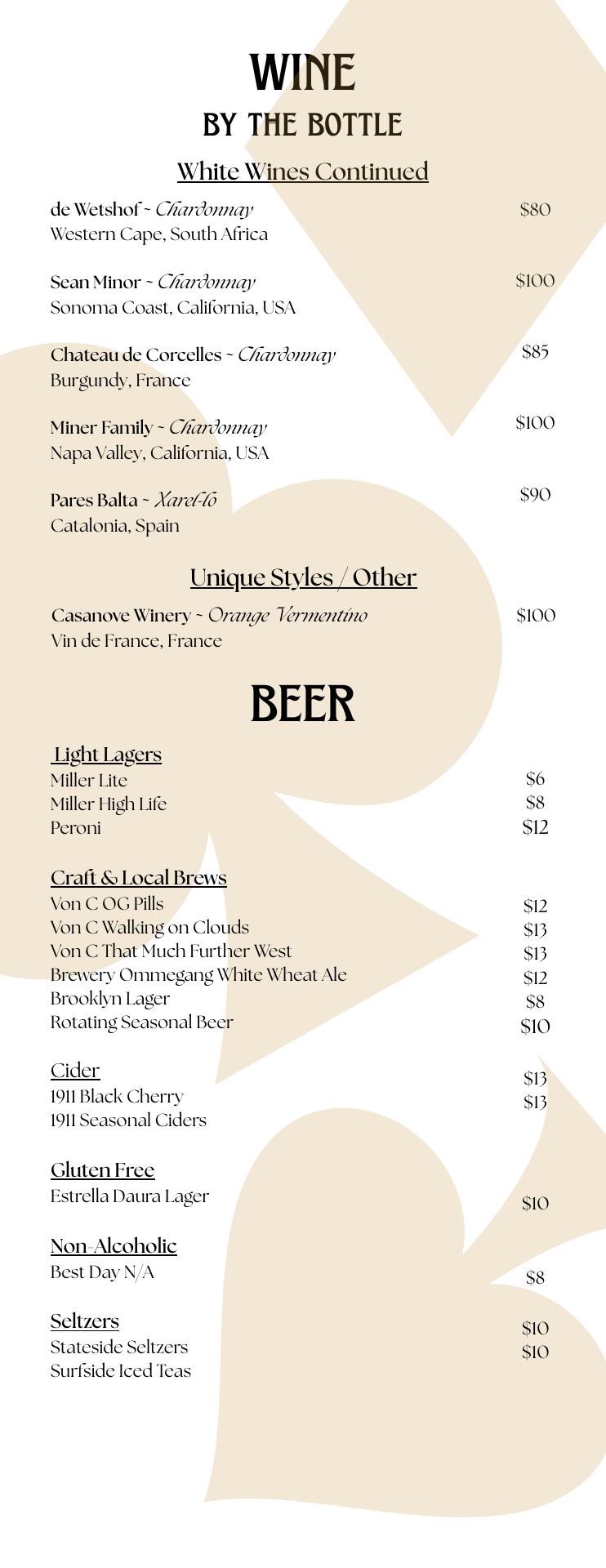 WINE
BY THE BOTTLE

White Wines Continued

de Wetshof ~ Chardonnay $80
Western Cape, South Africa

Sean Minor ~ Chardonnay $100
Sonoma Coast, California, USA

Chateau de Corcelles ~ Chardonnay $85
Burgundy, France

Miner Family ~ Chardonnay $100
Napa Valley, California, USA

Pares Balta ~ Xarel-lo $90
Catalonia, Spain

Unique Styles / Other

Casanove Winery ~ Orange Vermentino $100
Vin de France, France

BEER

Light Lagers
Miller Lite $6
Miller High Life $8
Peroni $12

Craft & Local Brews
Von C OG Pills $12
Von C Walking on Clouds $13
Von C That Much Further West $13
Brewery Ommegang White Wheat Ale $12
Brooklyn Lager $8
Rotating Seasonal Beer $10

Cider
1911 Black Cherry $13
1911 Seasonal Ciders $13

Gluten Free
Estrella Daura Lager $10

Non-Alcoholic
Best Day N/A $8

Seltzers
Stateside Seltzers $10
Surfside Iced Teas $10